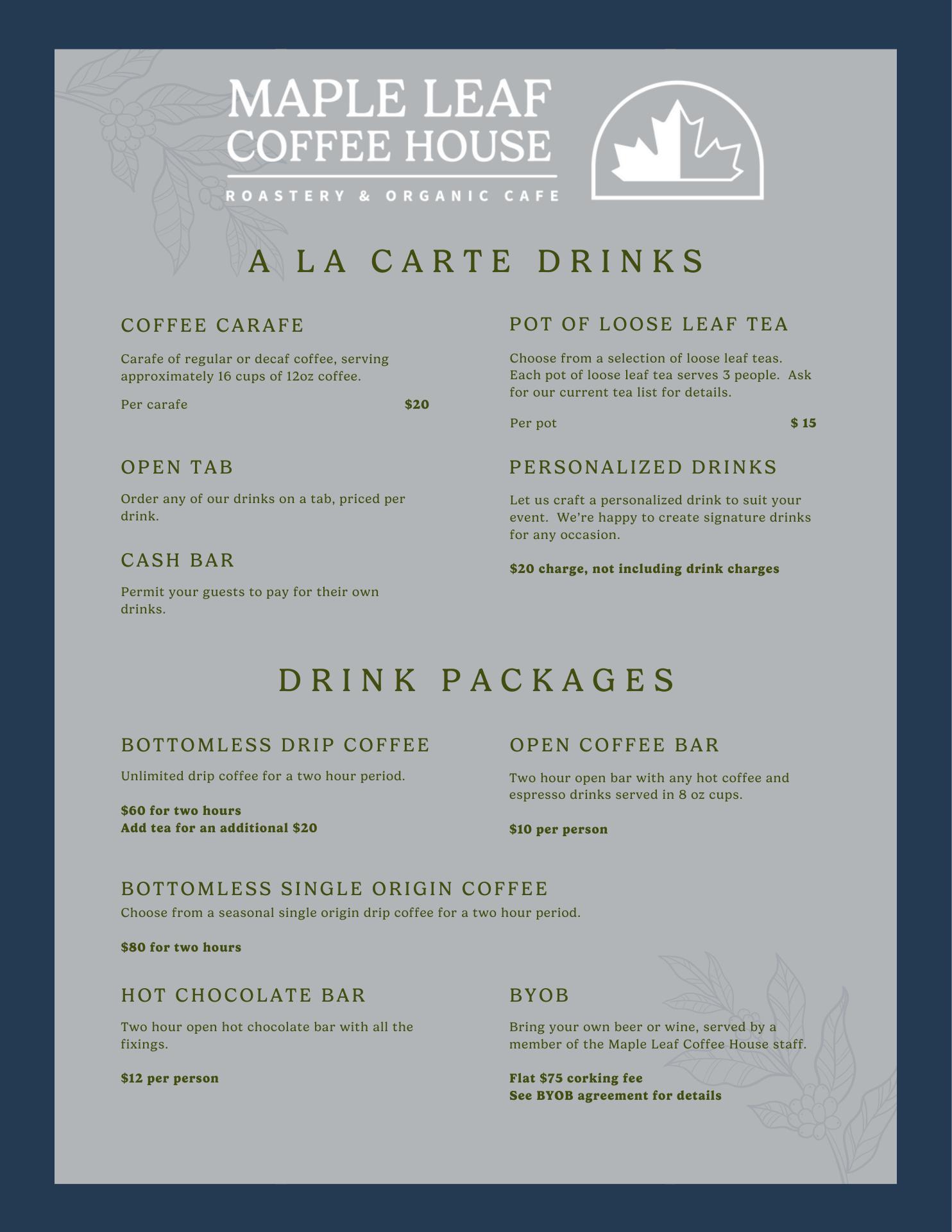 MAPLE LEAF
COFFEE HOUSE
ROASTERY & ORGANIC CAFE

A LA CARTE DRINKS

COFFEE CARAFE

Carafe of regular or decaf coffee, serving approximately 16 cups of 12oz coffee.

Per carafe $20

OPEN TAB

Order any of our drinks on a tab, priced per drink.

CASH BAR

Permit your guests to pay for their own drinks.

POT OF LOOSE LEAF TEA

Choose from a selection of loose leaf teas. Each pot of loose leaf tea serves 3 people. Ask for our current tea list for details.

Per pot $ 15

PERSONALIZED DRINKS

Let us craft a personalized drink to suit your event. We're happy to create signature drinks for any occasion.

$20 charge, not including drink charges

DRINK PACKAGES

BOTTOMLESS DRIP COFFEE

Unlimited drip coffee for a two hour period.

$60 for two hours
Add tea for an additional $20

OPEN COFFEE BAR

Two hour open bar with any hot coffee and espresso drinks served in 8 oz cups.

$10 per person

BOTTOMLESS SINGLE ORIGIN COFFEE
Choose from a seasonal single origin drip coffee for a two hour period.

$80 for two hours

HOT CHOCOLATE BAR

Two hour open hot chocolate bar with all the fixings.

$12 per person

BYOB

Bring your own beer or wine, served by a member of the Maple Leaf Coffee House staff.

Flat $75 corking fee
See BYOB agreement for details